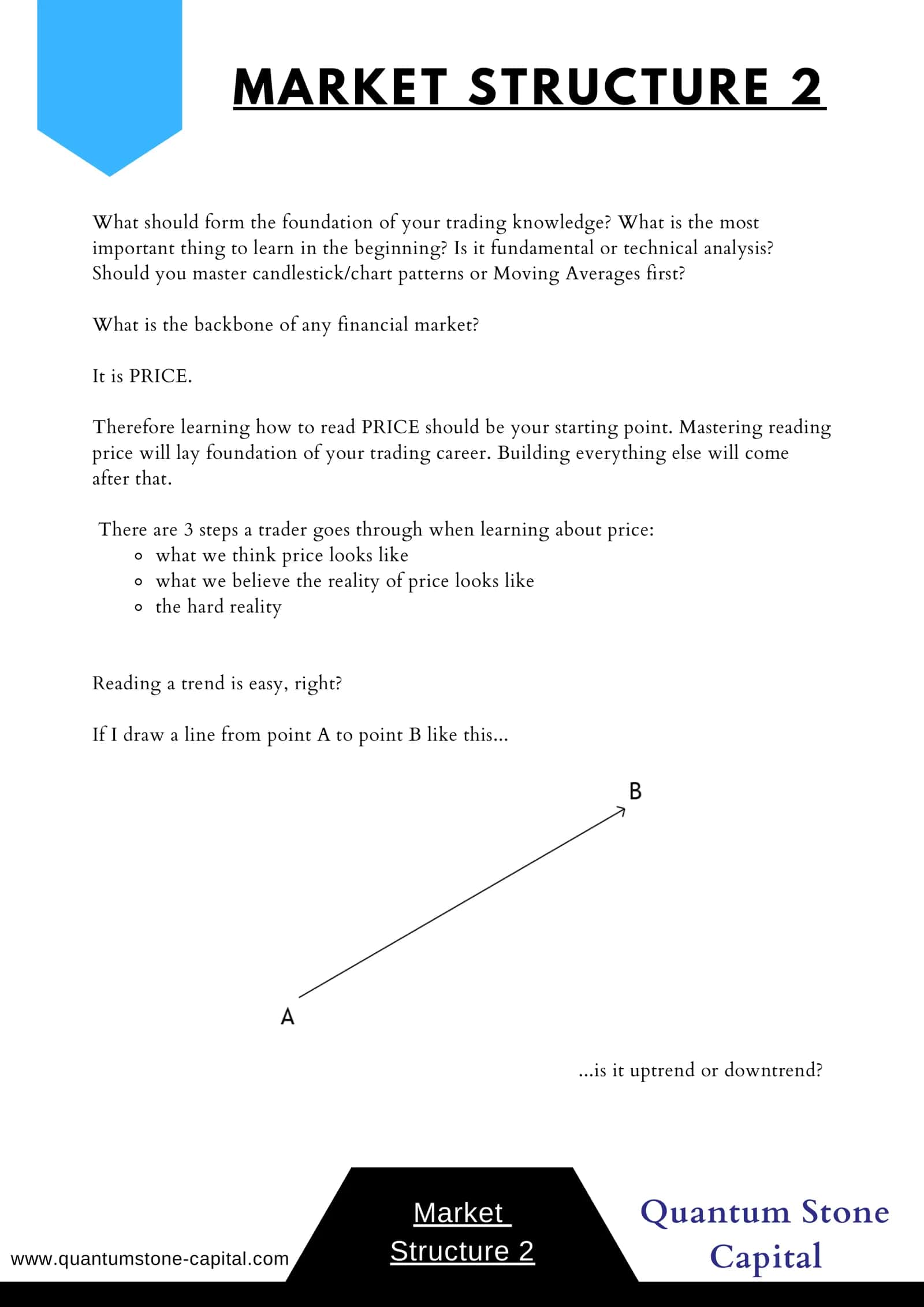 MARKET STRUCTURE 2

What should form the foundation of your trading knowledge? What is the most important thing to learn in the beginning? Is it fundamental or technical analysis? Should you master candlestick/chart patterns or Moving Averages first?

What is the backbone of any financial market?

It is PRICE.

Therefore learning how to read PRICE should be your starting point. Mastering reading price will lay foundation of your trading career. Building everything else will come after that.

There are 3 steps a trader goes through when learning about price:
• what we think price looks like
• what we believe the reality of price looks like
• the hard reality

Reading a trend is easy, right?

If I draw a line from point A to point B like this...

B

A

...is it uptrend or downtrend?

www.quantumstone-capital.com

Market
Structure 2

Quantum Stone
Capital